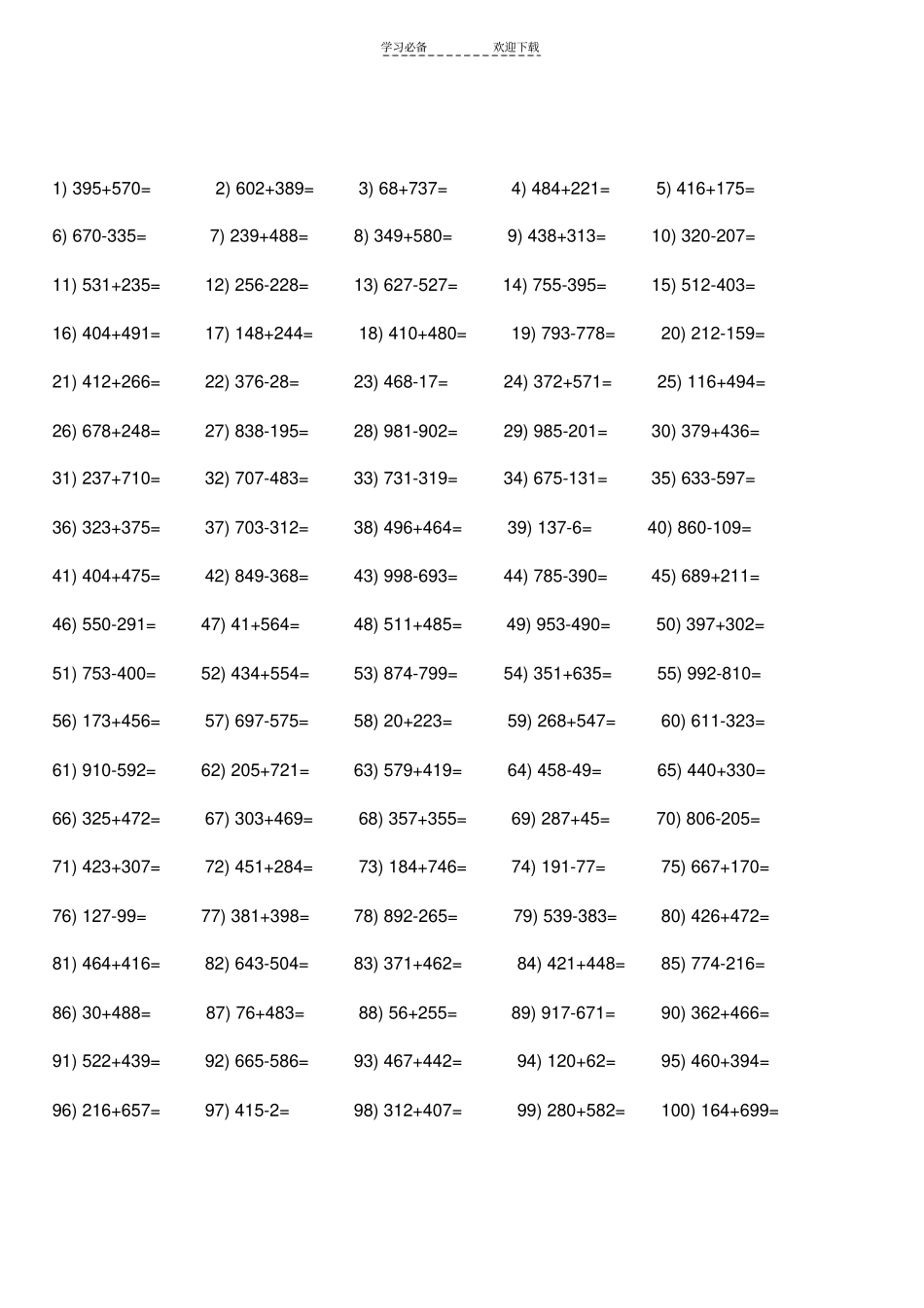 学习必备　　欢迎下载

1) 395+570=　2) 602+389=　3) 68+737=　4) 484+221=　5) 416+175=

6) 670-335=　7) 239+488=　8) 349+580=　9) 438+313=　10) 320-207=

11) 531+235=　12) 256-228=　13) 627-527=　14) 755-395=　15) 512-403=

16) 404+491=　17) 148+244=　18) 410+480=　19) 793-778=　20) 212-159=

21) 412+266=　22) 376-28=　23) 468-17=　24) 372+571=　25) 116+494=

26) 678+248=　27) 838-195=　28) 981-902=　29) 985-201=　30) 379+436=

31) 237+710=　32) 707-483=　33) 731-319=　34) 675-131=　35) 633-597=

36) 323+375=　37) 703-312=　38) 496+464=　39) 137-6=　40) 860-109=

41) 404+475=　42) 849-368=　43) 998-693=　44) 785-390=　45) 689+211=

46) 550-291=　47) 41+564=　48) 511+485=　49) 953-490=　50) 397+302=

51) 753-400=　52) 434+554=　53) 874-799=　54) 351+635=　55) 992-810=

56) 173+456=　57) 697-575=　58) 20+223=　59) 268+547=　60) 611-323=

61) 910-592=　62) 205+721=　63) 579+419=　64) 458-49=　65) 440+330=

66) 325+472=　67) 303+469=　68) 357+355=　69) 287+45=　70) 806-205=

71) 423+307=　72) 451+284=　73) 184+746=　74) 191-77=　75) 667+170=

76) 127-99=　77) 381+398=　78) 892-265=　79) 539-383=　80) 426+472=

81) 464+416=　82) 643-504=　83) 371+462=　84) 421+448=　85) 774-216=

86) 30+488=　87) 76+483=　88) 56+255=　89) 917-671=　90) 362+466=

91) 522+439=　92) 665-586=　93) 467+442=　94) 120+62=　95) 460+394=

96) 216+657=　97) 415-2=　98) 312+407=　99) 280+582=　100) 164+699=